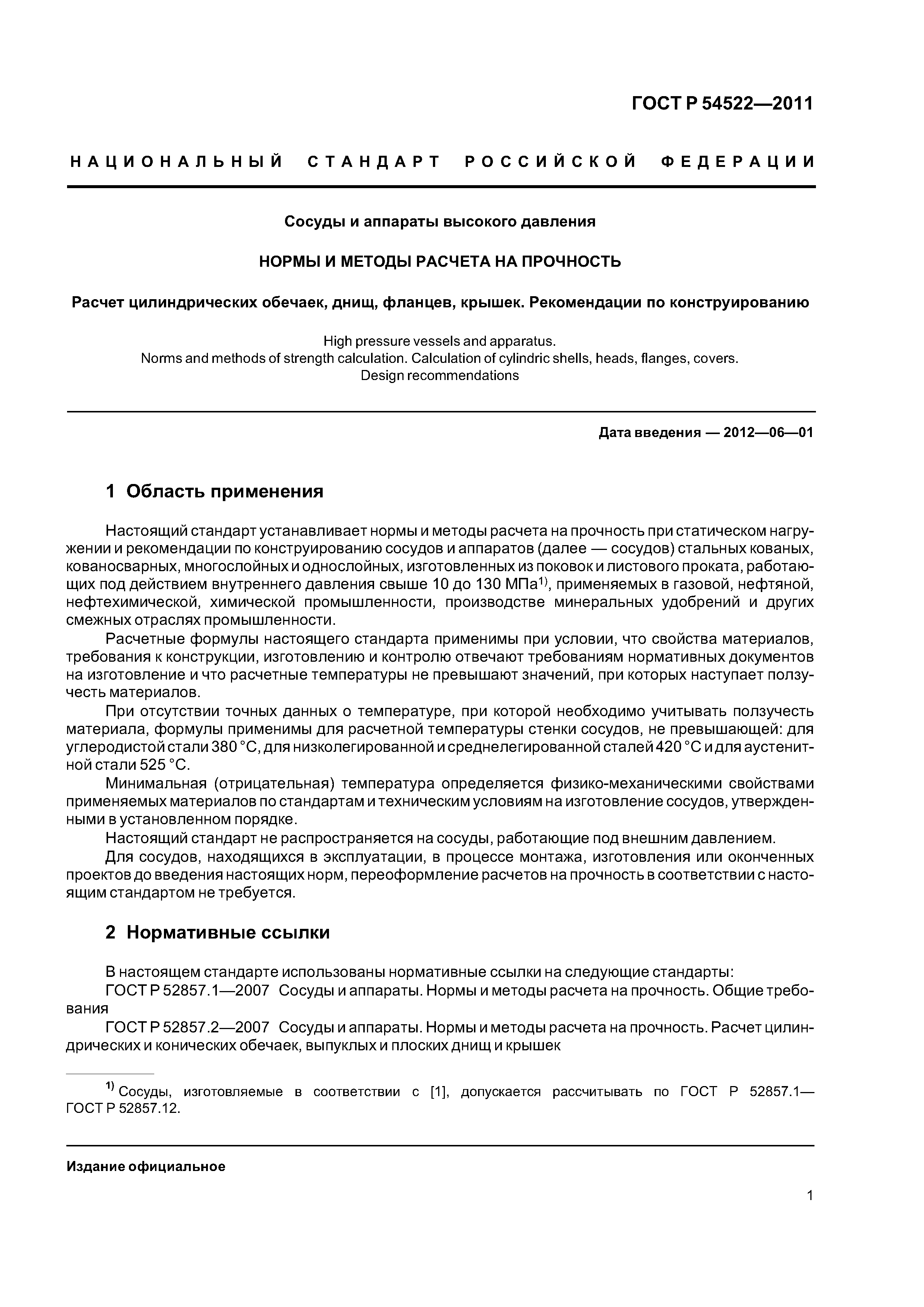 ГОСТ Р 54522—2011

НАЦИОНАЛЬНЫЙ СТАНДАРТ РОССИЙСКОЙ ФЕДЕРАЦИИ

Сосуды и аппараты высокого давления

НОРМЫ И МЕТОДЫ РАСЧЕТА НА ПРОЧНОСТЬ

Расчет цилиндрических обечаек, днищ, фланцев, крышек. Рекомендации по конструированию

High pressure vessels and apparatus.
Norms and methods of strength calculation. Calculation of cylindric shells, heads, flanges, covers.
Design recommendations

Дата введения — 2012—06—01

1 Область применения

Настоящий стандарт устанавливает нормы и методы расчета на прочность при статическом нагружении и рекомендации по конструированию сосудов и аппаратов (далее — сосудов) стальных кованых, кованосварных, многослойных и однослойных, изготовленных из поковок и листового проката, работающих под действием внутреннего давления свыше 10 до 130 МПа$^{1)}$, применяемых в газовой, нефтяной, нефтехимической, химической промышленности, производстве минеральных удобрений и других смежных отраслях промышленности.

Расчетные формулы настоящего стандарта применимы при условии, что свойства материалов, требования к конструкции, изготовлению и контролю отвечают требованиям нормативных документов на изготовление и что расчетные температуры не превышают значений, при которых наступает ползучесть материалов.

При отсутствии точных данных о температуре, при которой необходимо учитывать ползучесть материала, формулы применимы для расчетной температуры стенки сосудов, не превышающей: для углеродистой стали 380 °С, для низколегированной и среднелегированной сталей 420 °С и для аустенитной стали 525 °С.

Минимальная (отрицательная) температура определяется физико-механическими свойствами применяемых материалов по стандартам и техническим условиям на изготовление сосудов, утвержденными в установленном порядке.

Настоящий стандарт не распространяется на сосуды, работающие под внешним давлением.

Для сосудов, находящихся в эксплуатации, в процессе монтажа, изготовления или оконченных проектов до введения настоящих норм, переоформление расчетов на прочность в соответствии с настоящим стандартом не требуется.

2 Нормативные ссылки

В настоящем стандарте использованы нормативные ссылки на следующие стандарты:

ГОСТ Р 52857.1—2007 Сосуды и аппараты. Нормы и методы расчета на прочность. Общие требования

ГОСТ Р 52857.2—2007 Сосуды и аппараты. Нормы и методы расчета на прочность. Расчет цилиндрических и конических обечаек, выпуклых и плоских днищ и крышек

$^{1)}$ Сосуды, изготовляемые в соответствии с [1], допускается рассчитывать по ГОСТ Р 52857.1—ГОСТ Р 52857.12.

Издание официальное

1